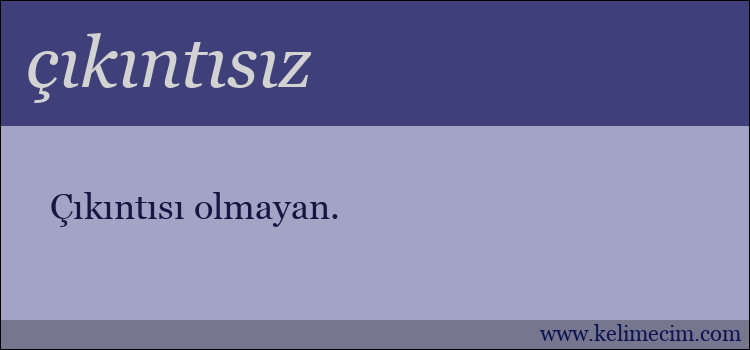 çıkıntısız

Çıkıntısı olmayan.

www.kelimecim.com